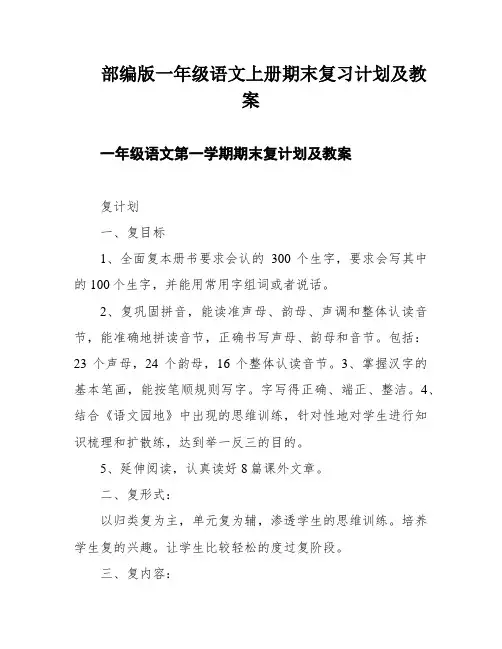 部编版一年级语文上册期末复习计划及教案

一年级语文第一学期期末复计划及教案

复计划

一、复目标

1、全面复本册书要求会认的 300 个生字，要求会写其中的 100 个生字，并能用常用字组词或者说话。

2、复巩固拼音，能读准声母、韵母、声调和整体认读音节，能准确地拼读音节，正确书写声母、韵母和音节。包括：23 个声母，24 个韵母，16 个整体认读音节。3、掌握汉字的基本笔画，能按笔顺规则写字。字写得正确、端正、整洁。4、结合《语文园地》中出现的思维训练，针对性地对学生进行知识梳理和扩散练，达到举一反三的目的。

5、延伸阅读，认真读好 8 篇课外文章。

二、复形式：

以归类复为主，单元复为辅，渗透学生的思维训练。培养学生复的兴趣。让学生比较轻松的度过复阶段。

三、复内容：